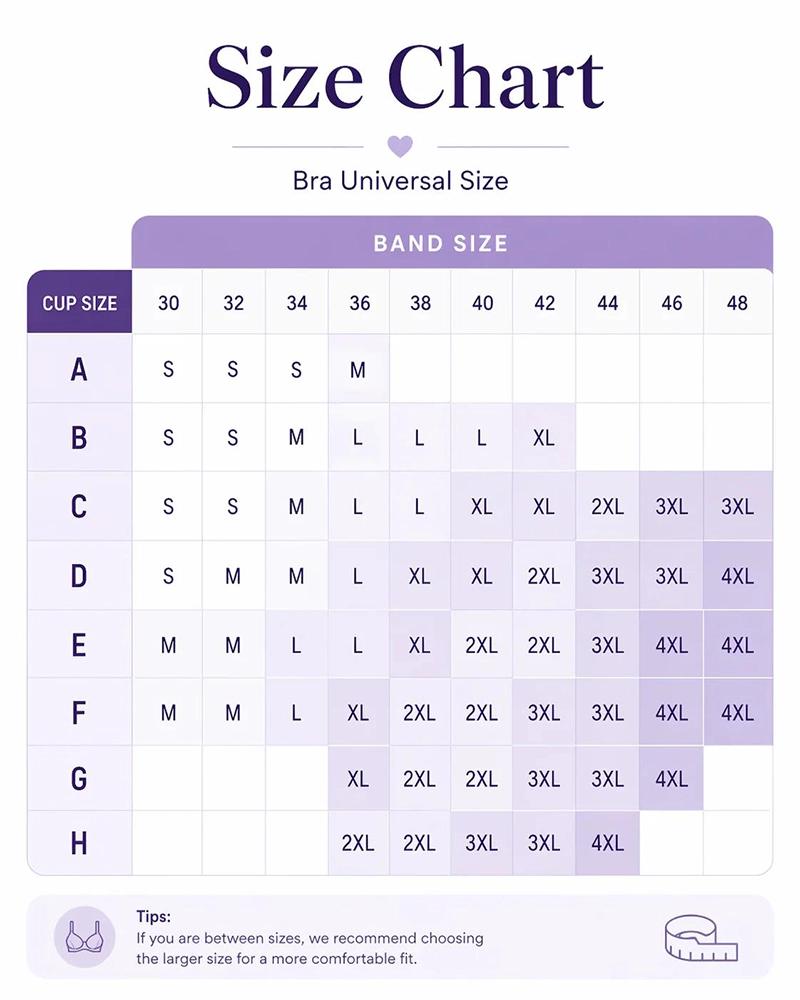 Size Chart

Bra Universal Size

BAND SIZE

| CUP SIZE | 30 | 32 | 34 | 36 | 38 | 40 | 42 | 44 | 46 | 48 |
|---|---|---|---|---|---|---|---|---|---|---|
| A | S | S | S | M | | | | | | |
| B | S | S | M | L | L | L | XL | | | |
| C | S | S | M | L | L | XL | XL | 2XL | 3XL | 3XL |
| D | S | M | M | L | XL | XL | 2XL | 3XL | 3XL | 4XL |
| E | M | M | L | L | XL | 2XL | 2XL | 3XL | 4XL | 4XL |
| F | M | M | L | XL | 2XL | 2XL | 3XL | 3XL | 4XL | 4XL |
| G | | | | XL | 2XL | 2XL | 3XL | 3XL | 4XL | |
| H | | | | 2XL | 2XL | 3XL | 3XL | 4XL | | |

Tips:
If you are between sizes, we recommend choosing the larger size for a more comfortable fit.